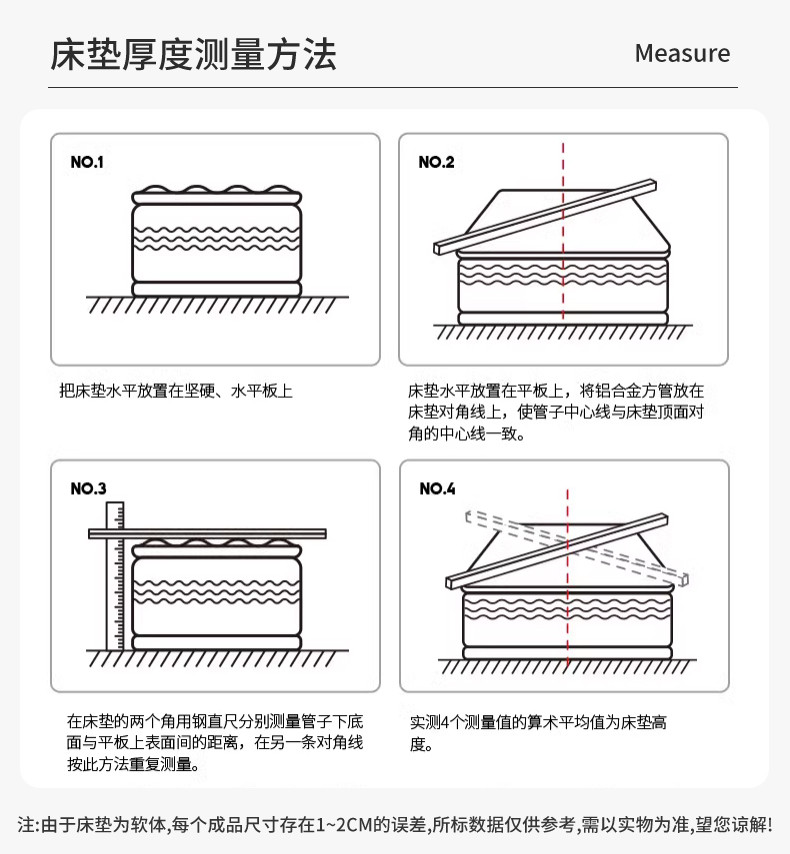 床垫厚度测量方法

Measure

NO.1

把床垫水平放置在坚硬、水平板上

NO.2

床垫水平放置在平板上，将铝合金方管放在床垫对角线上，使管子中心线与床垫顶面对角的中心线一致。

NO.3

在床垫的两个角用钢直尺分别测量管子下底面与平板上表面间的距离，在另一条对角线按此方法重复测量。

NO.4

实测4个测量值的算术平均值为床垫高度。

注:由于床垫为软体,每个成品尺寸存在1~2CM的误差,所标数据仅供参考,需以实物为准,望您谅解!